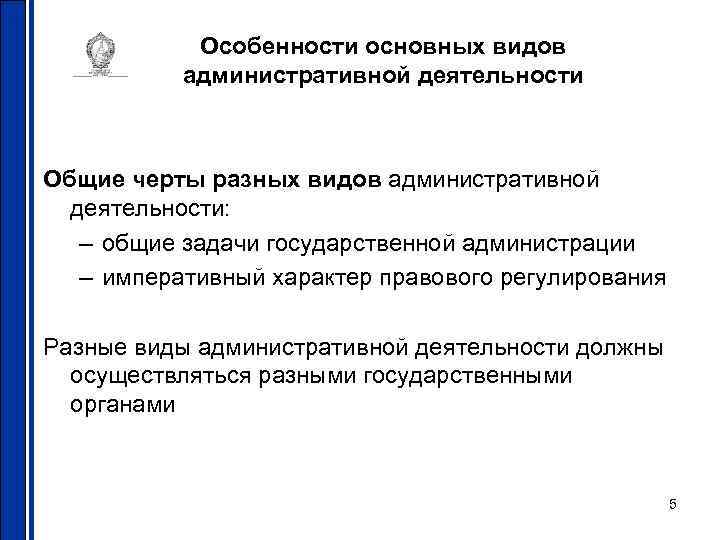 Особенности основных видов административной деятельности

Общие черты разных видов административной деятельности:

– общие задачи государственной администрации

– императивный характер правового регулирования

Разные виды административной деятельности должны осуществляться разными государственными органами

5